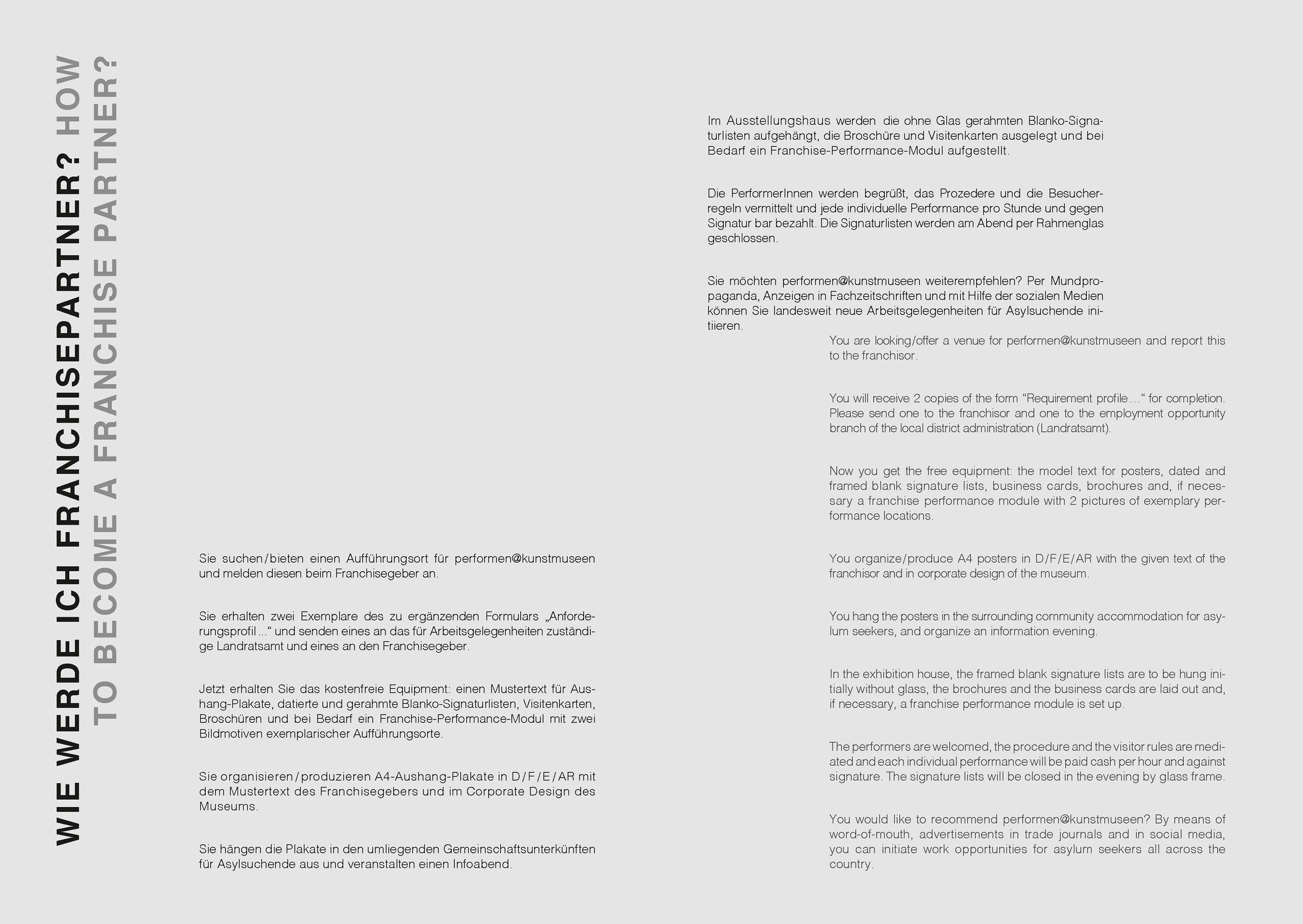 WIE WERDE ICH FRANCHISEPARTNER? HOW TO BECOME A FRANCHISE PARTNER?

Sie suchen/bieten einen Aufführungsort für performen@kunstmuseen und melden diesen beim Franchisegeber an.

Sie erhalten zwei Exemplare des zu ergänzenden Formulars „Anforderungsprofil ...“ und senden eines an das für Arbeitsgelegenheiten zuständige Landratsamt und eines an den Franchisegeber.

Jetzt erhalten Sie das kostenfreie Equipment: einen Mustertext für Aushang-Plakate, datierte und gerahmte Blanko-Signaturlisten, Visitenkarten, Broschüren und bei Bedarf ein Franchise-Performance-Modul mit zwei Bildmotiven exemplarischer Aufführungsorte.

Sie organisieren/produzieren A4-Aushang-Plakate in D/F/E/AR mit dem Mustertext des Franchisegebers und im Corporate Design des Museums.

Sie hängen die Plakate in den umliegenden Gemeinschaftsunterkünften für Asylsuchende aus und veranstalten einen Infoabend.

Im Ausstellungshaus werden die ohne Glas gerahmten Blanko-Signaturlisten aufgehängt, die Broschüre und Visitenkarten ausgelegt und bei Bedarf ein Franchise-Performance-Modul aufgestellt.

Die PerformerInnen werden begrüßt, das Prozedere und die Besucherregeln vermittelt und jede individuelle Performance pro Stunde und gegen Signatur bar bezahlt. Die Signaturlisten werden am Abend per Rahmenglas geschlossen.

Sie möchten performen@kunstmuseen weiterempfehlen? Per Mundpropaganda, Anzeigen in Fachzeitschriften und mit Hilfe der sozialen Medien können Sie landesweit neue Arbeitsgelegenheiten für Asylsuchende initiieren.

You are looking/offer a venue for performen@kunstmuseen and report this to the franchisor.

You will receive 2 copies of the form “Requirement profile ...“ for completion. Please send one to the franchisor and one to the employment opportunity branch of the local district administration (Landratsamt).

Now you get the free equipment: the model text for posters, dated and framed blank signature lists, business cards, brochures and, if necessary a franchise performance module with 2 pictures of exemplary performance locations.

You organize/produce A4 posters in D/F/E/AR with the given text of the franchisor and in corporate design of the museum.

You hang the posters in the surrounding community accommodation for asylum seekers, and organize an information evening.

In the exhibition house, the framed blank signature lists are to be hung initially without glass, the brochures and the business cards are laid out and, if necessary, a franchise performance module is set up.

The performers are welcomed, the procedure and the visitor rules are mediated and each individual performance will be paid cash per hour and against signature. The signature lists will be closed in the evening by glass frame.

You would like to recommend performen@kunstmuseen? By means of word-of-mouth, advertisements in trade journals and in social media, you can initiate work opportunities for asylum seekers all across the country.